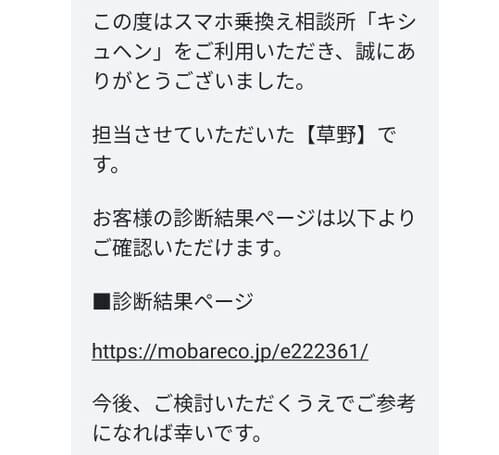 この度はスマホ乗換え相談所「キシュヘン」をご利用いただき、誠にありがとうございました。

担当させていただいた【草野】です。

お客様の診断結果ページは以下よりご確認いただけます。

■診断結果ページ

https://mobareco.jp/e222361/

今後、ご検討いただくうえでご参考になれば幸いです。